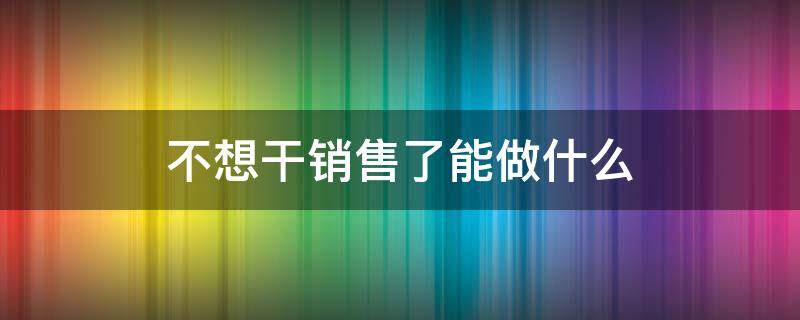 不想干销售了能做什么